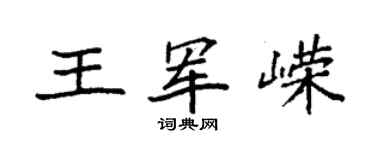 王军嵘

词典网